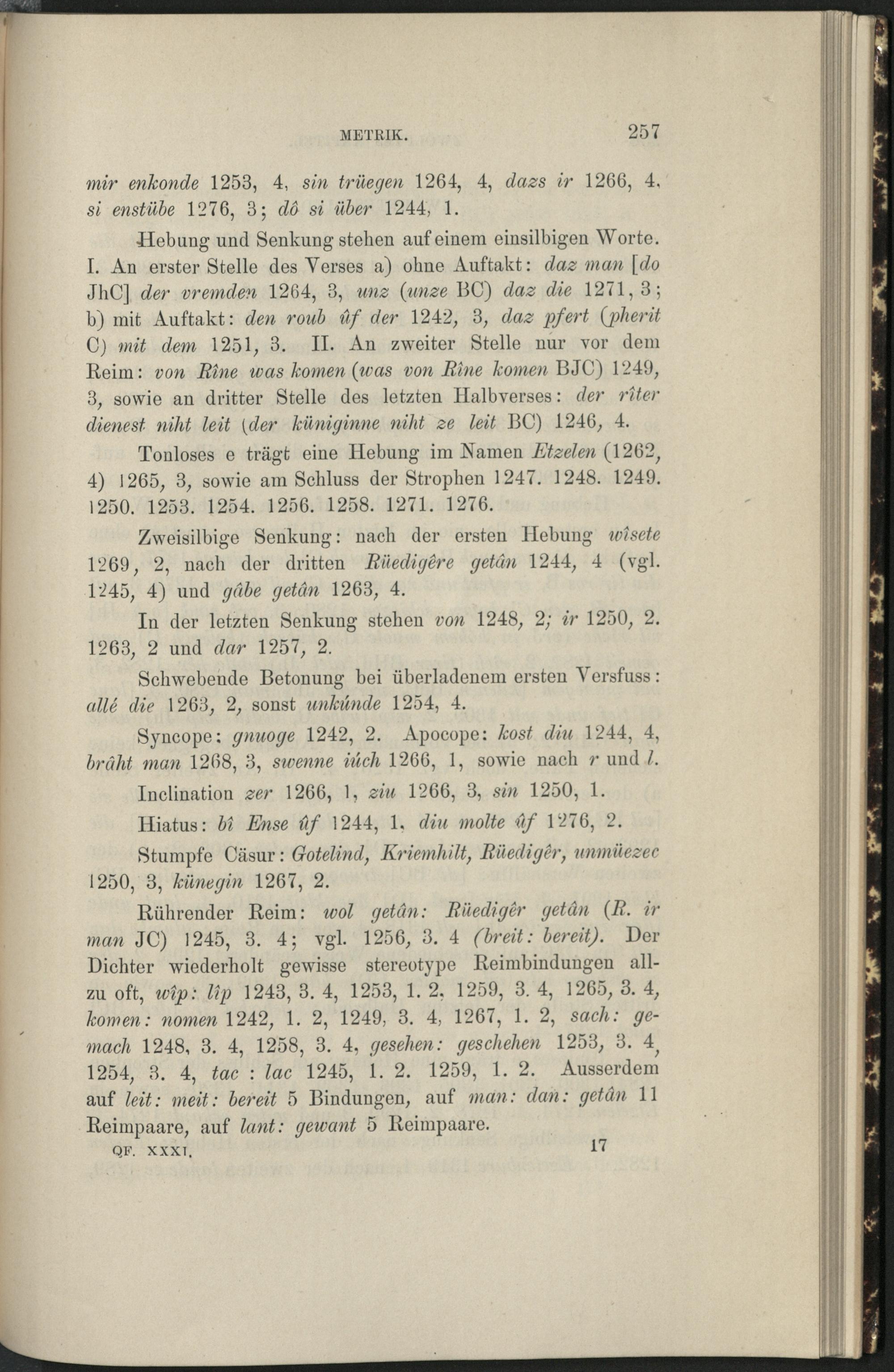 METRIK. 257

mir enkonde 1253, 4, sin trüegen 1264, 4, dazs ir 1266, 4, si enstübe 1276, 3; dô si über 1244, 1.

Hebung und Senkung stehen auf einem einsilbigen Worte. I. An erster Stelle des Verses a) ohne Auftakt: daz man [do JhC] der vremden 1264, 3, unz (unze BC) daz die 1271, 3; b) mit Auftakt: den roub ûf der 1242, 3, daz pfert (pherit C) mit dem 1251, 3. II. An zweiter Stelle nur vor dem Reim: von Rîne was komen (was von Rîne komen BJC) 1249, 3, sowie an dritter Stelle des letzten Halbverses: der rîter dienest niht leit (der küniginne niht ze leit BC) 1246, 4.

Tonloses e trägt eine Hebung im Namen Etzelen (1262, 4) 1265, 3, sowie am Schluss der Strophen 1247. 1248. 1249. 1250. 1253. 1254. 1256. 1258. 1271. 1276.

Zweisilbige Senkung: nach der ersten Hebung wîsete 1269, 2, nach der dritten Rüedigêre getân 1244, 4 (vgl. 1245, 4) und gâbe getân 1263, 4.

In der letzten Senkung stehen von 1248, 2; ir 1250, 2. 1263, 2 und dar 1257, 2.

Schwebende Betonung bei überladenem ersten Versfuss: allé die 1263, 2, sonst unkúnde 1254, 4.

Syncope: gnuoge 1242, 2. Apocope: kost diu 1244, 4, brâht man 1268, 3, swenne iúch 1266, 1, sowie nach r und l.

Inclination zer 1266, 1, ziu 1266, 3, sin 1250, 1.

Hiatus: bî Ense ûf 1244, 1, diu molte ûf 1276, 2.

Stumpfe Cäsur: Gotelind, Kriemhilt, Rüedigêr, unmüezec 1250, 3, künegin 1267, 2.

Rührender Reim: wol getân: Rüedigêr getân (R. ir man JC) 1245, 3. 4; vgl. 1256, 3. 4 (breit: bereit). Der Dichter wiederholt gewisse stereotype Reimbindungen allzu oft, wîp: lîp 1243, 3. 4, 1253, 1. 2, 1259, 3. 4, 1265, 3. 4, komen: nomen 1242, 1. 2, 1249, 3. 4, 1267, 1. 2, sach: gemach 1248, 3. 4, 1258, 3. 4, gesehen: geschehen 1253, 3. 4, 1254, 3. 4, tac : lac 1245, 1. 2. 1259, 1. 2. Ausserdem auf leit: meit: bereit 5 Bindungen, auf man: dan: getân 11 Reimpaare, auf lant: gewant 5 Reimpaare.

QF. XXXI. 17